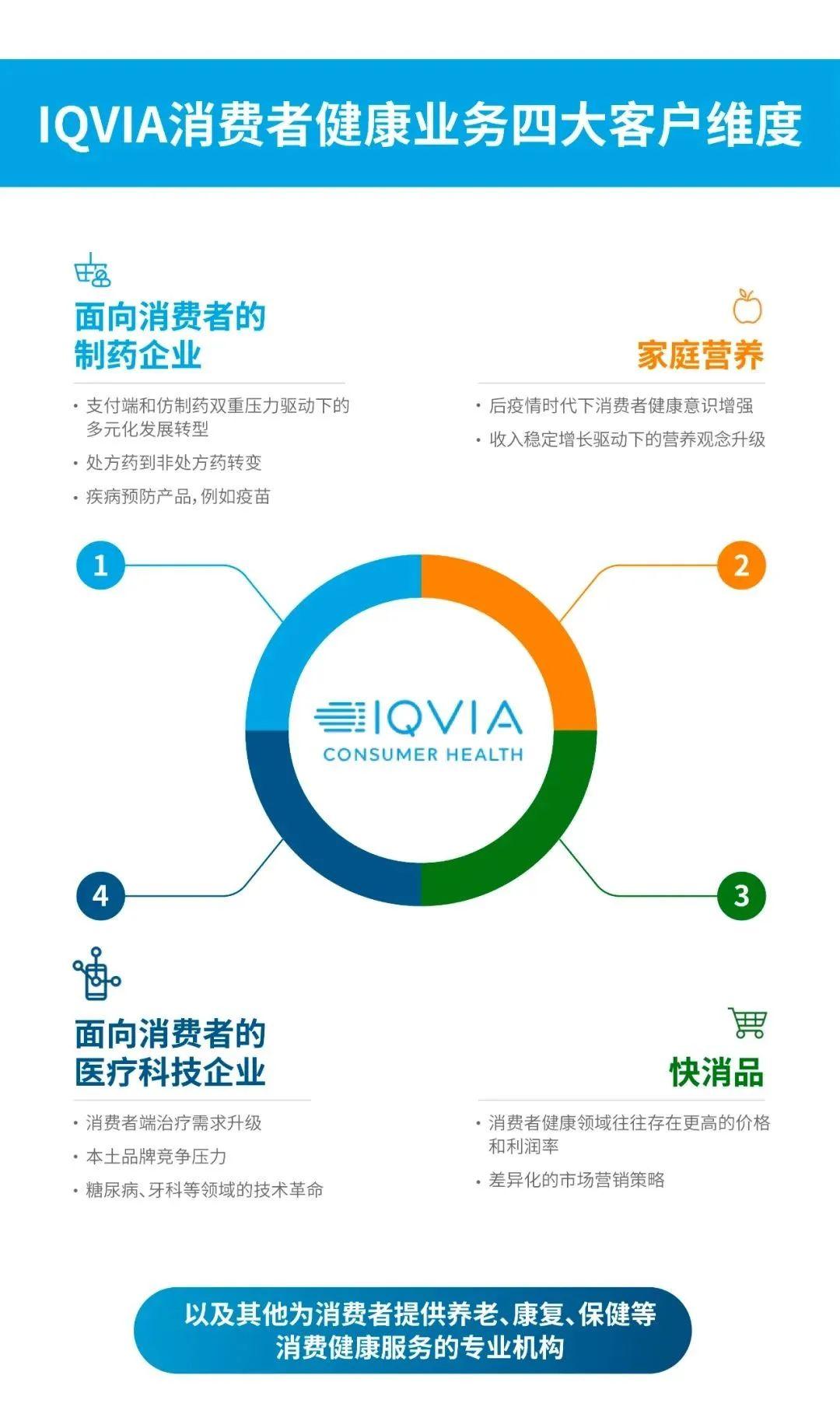 IQVIA消费者健康业务四大客户维度

面向消费者的制药企业

• 支付端和仿制药双重压力驱动下的多元化发展转型
• 处方药到非处方药转变
• 疾病预防产品，例如疫苗

家庭营养

• 后疫情时代下消费者健康意识增强
• 收入稳定增长驱动下的营养观念升级

1

2

IQVIA
CONSUMER HEALTH

4

3

面向消费者的医疗科技企业

• 消费者端治疗需求升级
• 本土品牌竞争压力
• 糖尿病、牙科等领域的技术革命

快消品

• 消费者健康领域往往存在更高的价格和利润率
• 差异化的市场营销策略

以及其他为消费者提供养老、康复、保健等消费健康服务的专业机构